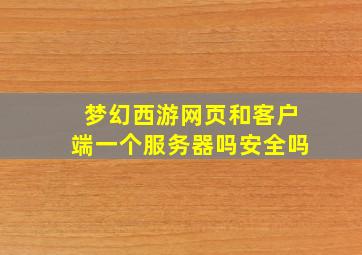 梦幻西游网页和客户端一个服务器吗安全吗